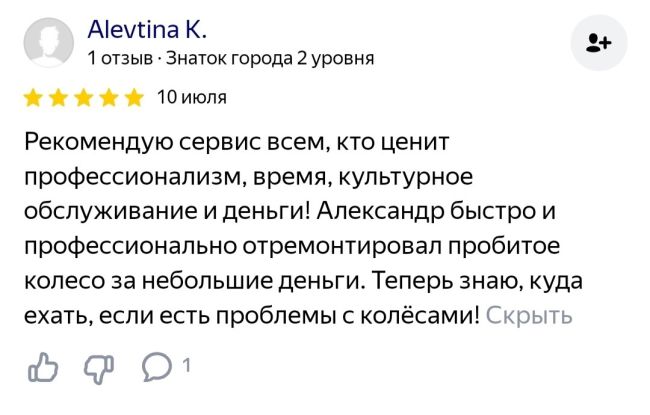 Alevtina K.
1 отзыв · Знаток города 2 уровня

10 июля

Рекомендую сервис всем, кто ценит профессионализм, время, культурное обслуживание и деньги! Александр быстро и профессионально отремонтировал пробитое колесо за небольшие деньги. Теперь знаю, куда ехать, если есть проблемы с колёсами! Скрыть

1